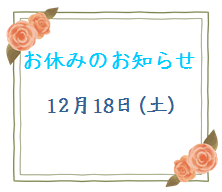 お休みのお知らせ

12月18日 (土)